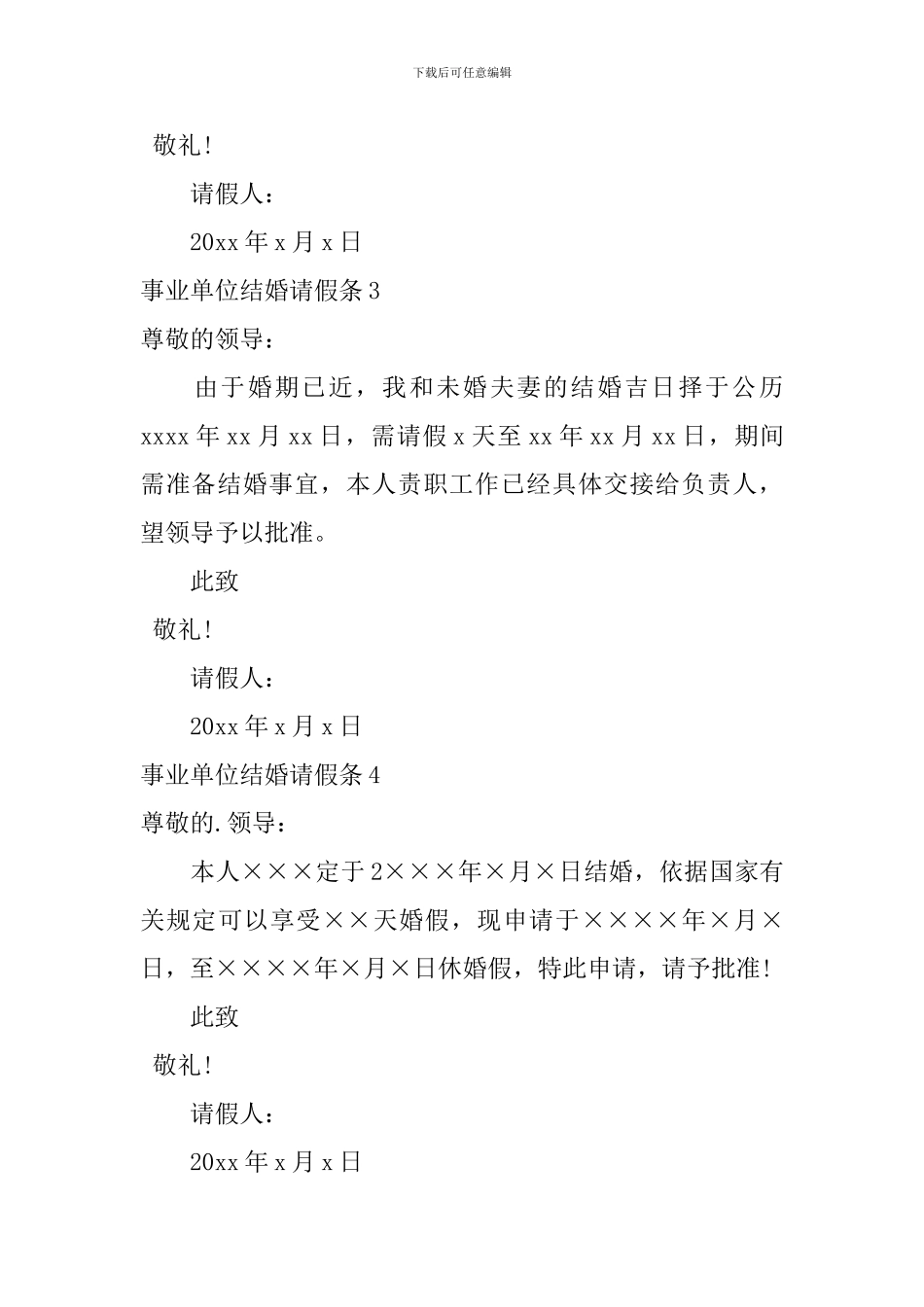 下载后可任意编辑

敬礼!

请假人：

20xx 年 x 月 x 日

事业单位结婚请假条 3

尊敬的领导：

由于婚期已近，我和未婚夫妻的结婚吉日择于公历 xxxx 年 xx 月 xx 日，需请假 x 天至 xx 年 xx 月 xx 日，期间需准备结婚事宜，本人责职工作已经具体交接给负责人，望领导予以批准。

此致

敬礼!

请假人：

20xx 年 x 月 x 日

事业单位结婚请假条 4

尊敬的.领导：

本人×××定于 2×××年×月×日结婚，依据国家有关规定可以享受××天婚假，现申请于××××年×月×日，至××××年×月×日休婚假，特此申请，请予批准!

此致

敬礼!

请假人：

20xx 年 x 月 x 日